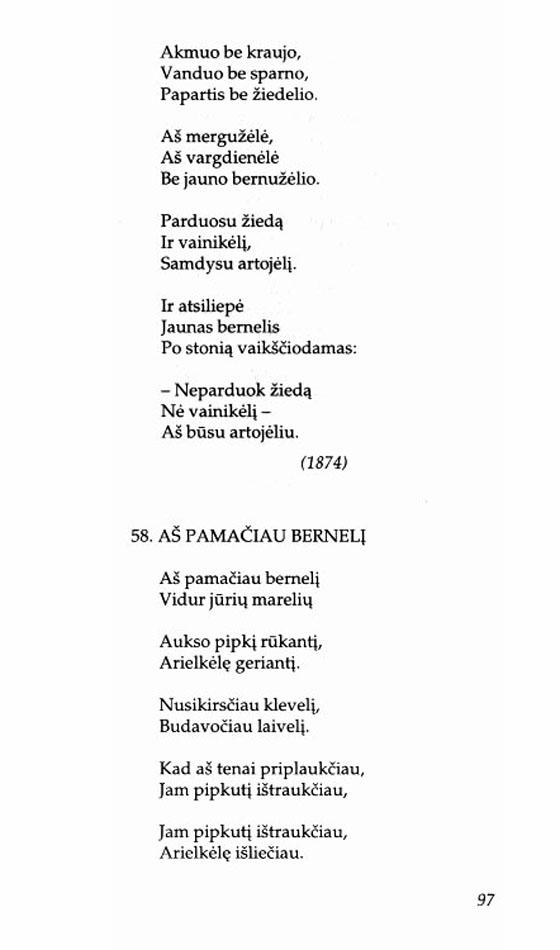 Akmuo be kraujo,
Vanduo be sparno,
Papartis be žiedelio.

Aš mergužėlė,
Aš vargdienėlė
Be jauno bernužėlio.

Parduosu žiedą
Ir vainikėlį,
Samdysu artojėlį.

Ir atsiliepė
Jaunas bernelis
Po stonią vaikščiodamas:

– Neparduok žiedą
Nė vainikėlį –
Aš būsu artojėliu.

(1874)

58. AŠ PAMAČIAU BERNELĮ

Aš pamačiau bernelį
Vidur jūrių marelių

Aukso pipkį rūkantį,
Arielkėlę geriantį.

Nusikirsčiau klevelį,
Budavočiau laivelį.

Kad aš tenai priplaukčiau,
Jam pipkutį ištraukčiau,

Jam pipkutį ištraukčiau,
Arielkėlę išliečiau.

97